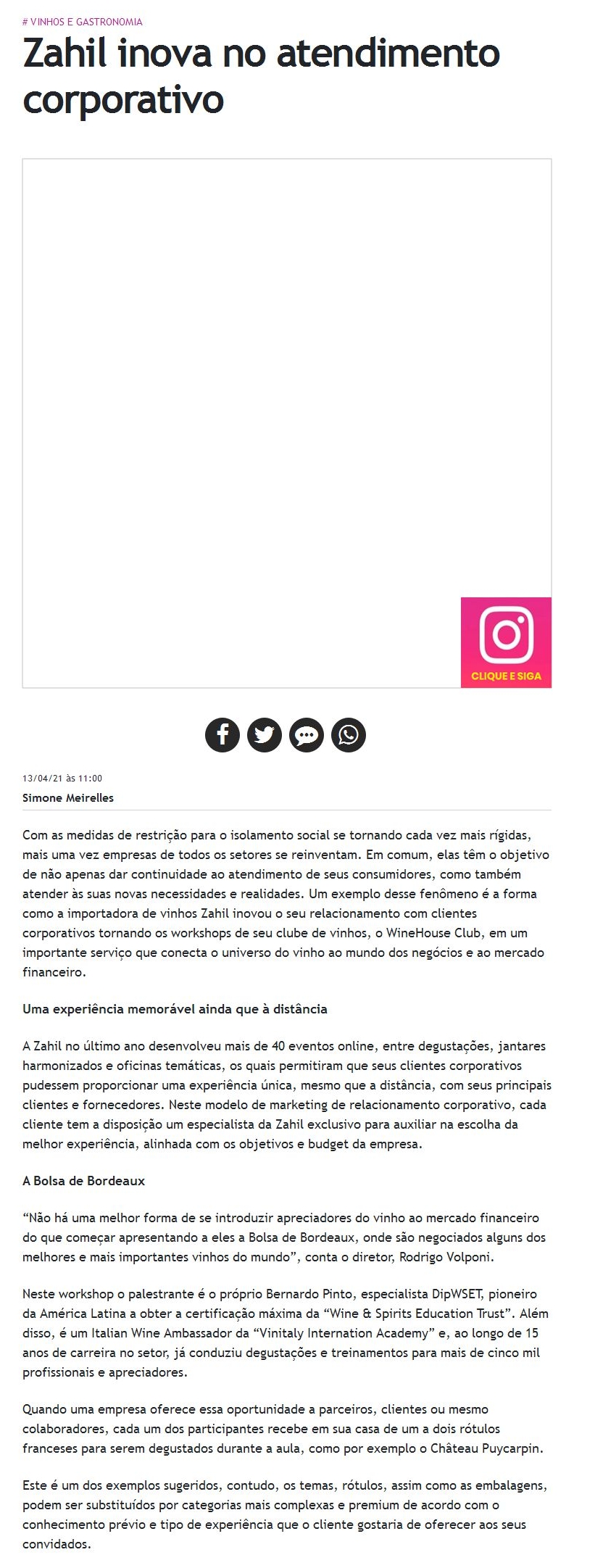 # VINHOS E GASTRONOMIA

Zahil inova no atendimento corporativo

CLIQUE E SIGA

13/04/21 às 11:00

Simone Meirelles

Com as medidas de restrição para o isolamento social se tornando cada vez mais rígidas, mais uma vez empresas de todos os setores se reinventam. Em comum, elas têm o objetivo de não apenas dar continuidade ao atendimento de seus consumidores, como também atender às suas novas necessidades e realidades. Um exemplo desse fenômeno é a forma como a importadora de vinhos Zahil inovou o seu relacionamento com clientes corporativos tornando os workshops de seu clube de vinhos, o WineHouse Club, em um importante serviço que conecta o universo do vinho ao mundo dos negócios e ao mercado financeiro.

Uma experiência memorável ainda que à distância

A Zahil no último ano desenvolveu mais de 40 eventos online, entre degustações, jantares harmonizados e oficinas temáticas, os quais permitiram que seus clientes corporativos pudessem proporcionar uma experiência única, mesmo que a distância, com seus principais clientes e fornecedores. Neste modelo de marketing de relacionamento corporativo, cada cliente tem a disposição um especialista da Zahil exclusivo para auxiliar na escolha da melhor experiência, alinhada com os objetivos e budget da empresa.

A Bolsa de Bordeaux

“Não há uma melhor forma de se introduzir apreciadores do vinho ao mercado financeiro do que começar apresentando a eles a Bolsa de Bordeaux, onde são negociados alguns dos melhores e mais importantes vinhos do mundo”, conta o diretor, Rodrigo Volponi.

Neste workshop o palestrante é o próprio Bernardo Pinto, especialista DipWSET, pioneiro da América Latina a obter a certificação máxima da “Wine & Spirits Education Trust”. Além disso, é um Italian Wine Ambassador da “Vinitaly Internation Academy” e, ao longo de 15 anos de carreira no setor, já conduziu degustações e treinamentos para mais de cinco mil profissionais e apreciadores.

Quando uma empresa oferece essa oportunidade a parceiros, clientes ou mesmo colaboradores, cada um dos participantes recebe em sua casa de um a dois rótulos franceses para serem degustados durante a aula, como por exemplo o Château Puycarpin.

Este é um dos exemplos sugeridos, contudo, os temas, rótulos, assim como as embalagens, podem ser substituídos por categorias mais complexas e premium de acordo com o conhecimento prévio e tipo de experiência que o cliente gostaria de oferecer aos seus convidados.